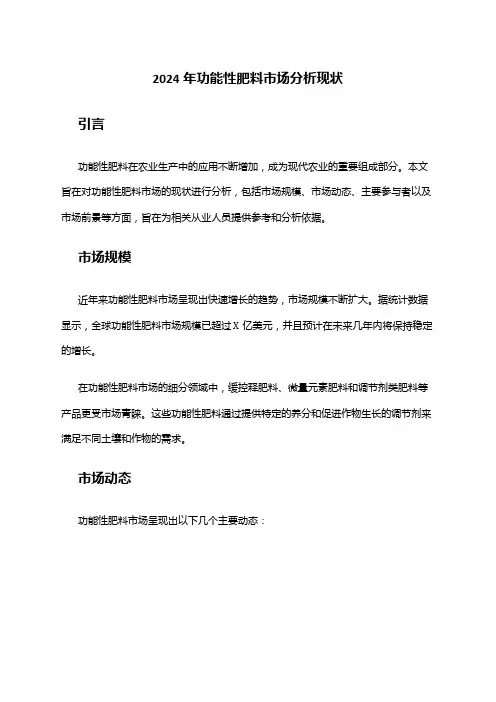 2024 年功能性肥料市场分析现状

引言

功能性肥料在农业生产中的应用不断增加，成为现代农业的重要组成部分。本文旨在对功能性肥料市场的现状进行分析，包括市场规模、市场动态、主要参与者以及市场前景等方面，旨在为相关从业人员提供参考和分析依据。

市场规模

近年来功能性肥料市场呈现出快速增长的趋势，市场规模不断扩大。据统计数据显示，全球功能性肥料市场规模已超过 X 亿美元，并且预计在未来几年内将保持稳定的增长。

在功能性肥料市场的细分领域中，缓控释肥料、微量元素肥料和调节剂类肥料等产品更受市场青睐。这些功能性肥料通过提供特定的养分和促进作物生长的调节剂来满足不同土壤和作物的需求。

市场动态

功能性肥料市场呈现出以下几个主要动态：